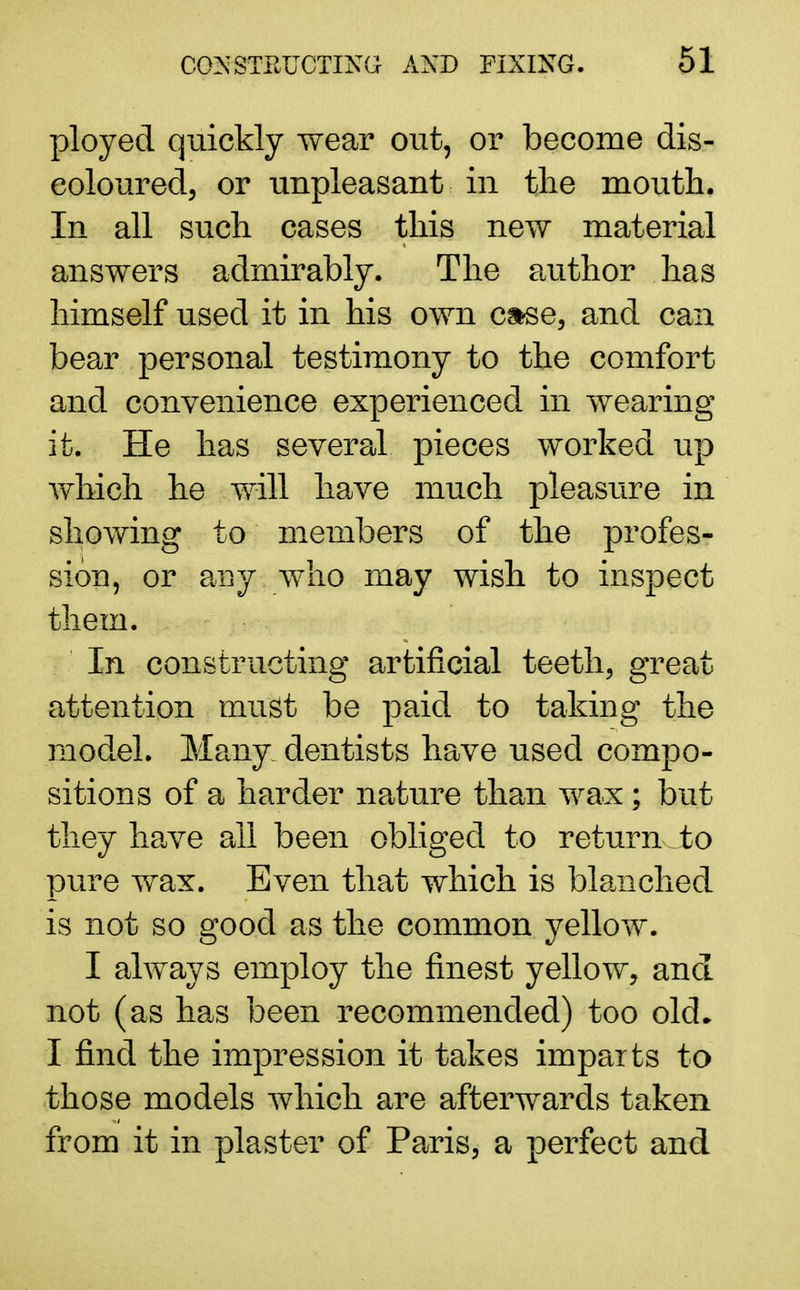 CONSTRUCTING AND FIXING. 51

ployed quickly wear out, or become discoloured, or unpleasant in the mouth. In all such cases this new material answers admirably. The author has himself used it in his own case, and can bear personal testimony to the comfort and convenience experienced in wearing it. He has several pieces worked up which he will have much pleasure in showing to members of the profession, or any who may wish to inspect them.

In constructing artificial teeth, great attention must be paid to taking the model. Many dentists have used compositions of a harder nature than wax; but they have all been obliged to return to pure wax. Even that which is blanched is not so good as the common yellow. I always employ the finest yellow, and not (as has been recommended) too old. I find the impression it takes imparts to those models which are afterwards taken from it in plaster of Paris, a perfect and